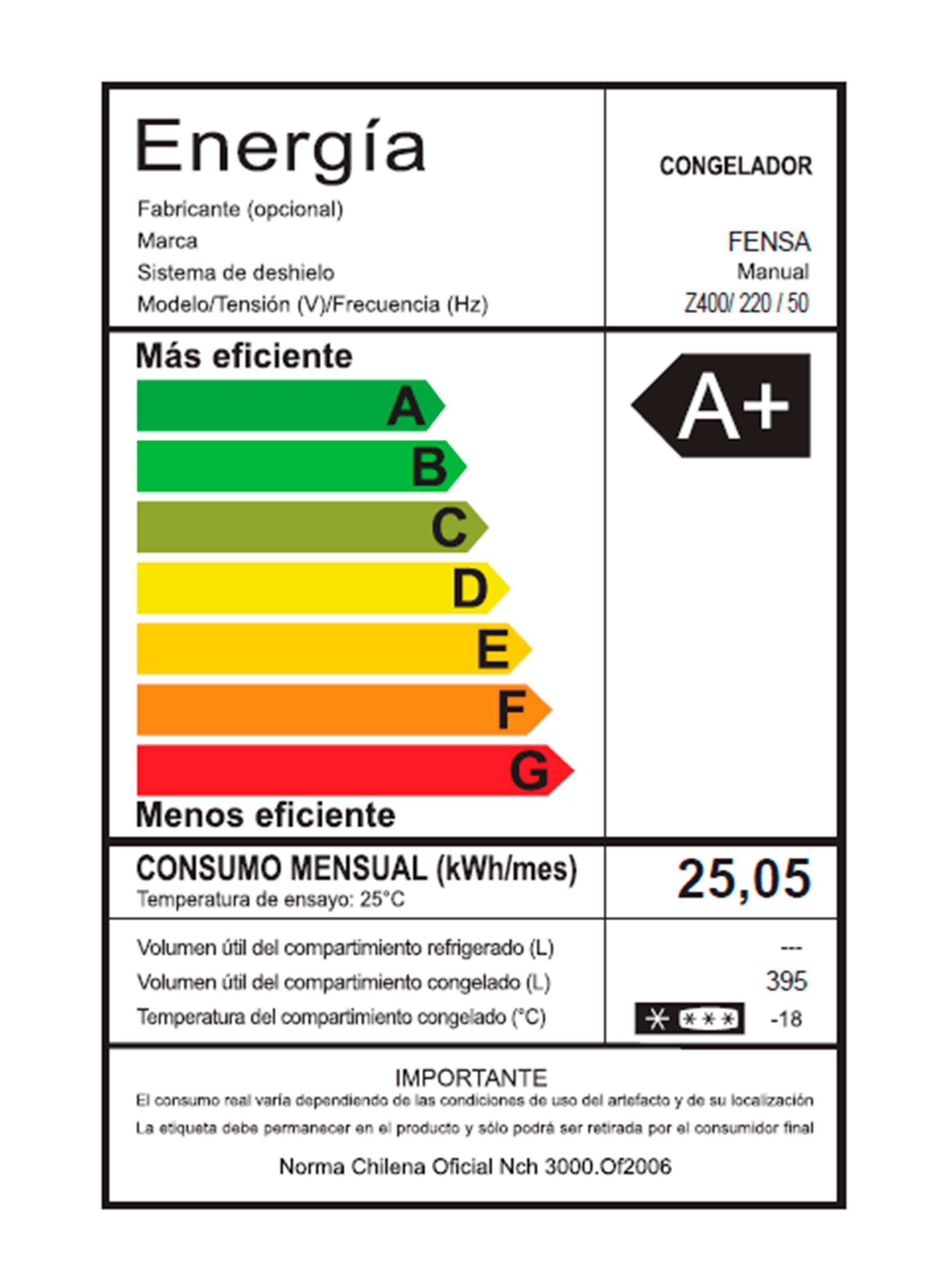 Energía

CONGELADOR

Fabricante (opcional)
Marca FENSA
Sistema de deshielo Manual
Modelo/Tensión (V)/Frecuencia (Hz) Z400/ 220 / 50

Más eficiente

A
B
C
D
E
F
G

Menos eficiente

A+

CONSUMO MENSUAL (kWh/mes) 25,05
Temperatura de ensayo: 25°C

Volumen útil del compartimiento refrigerado (L) ---
Volumen útil del compartimiento congelado (L) 395
Temperatura del compartimiento congelado (°C) -18

IMPORTANTE
El consumo real varía dependiendo de las condiciones de uso del artefacto y de su localización
La etiqueta debe permanecer en el producto y sólo podrá ser retirada por el consumidor final

Norma Chilena Oficial Nch 3000.Of2006